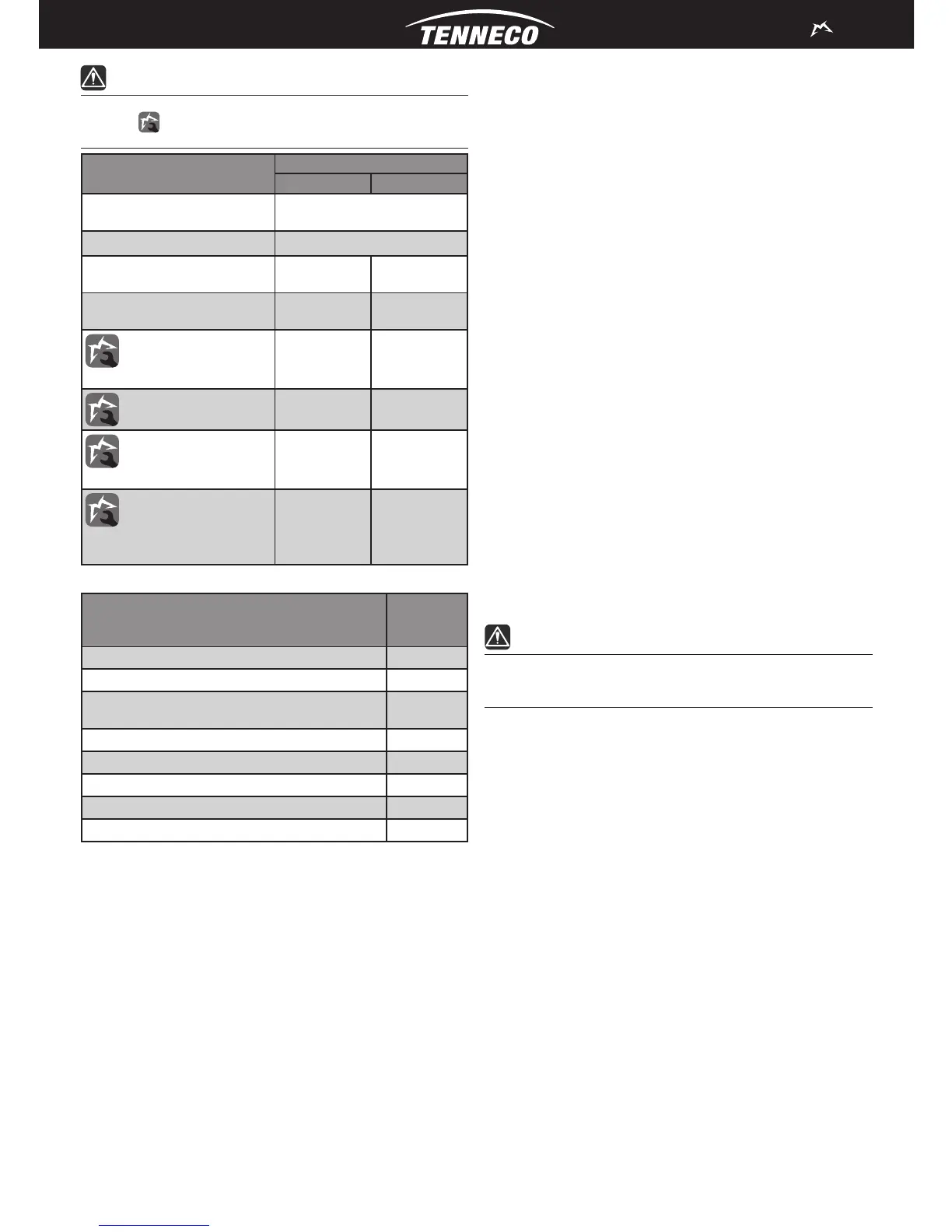 TENNECO